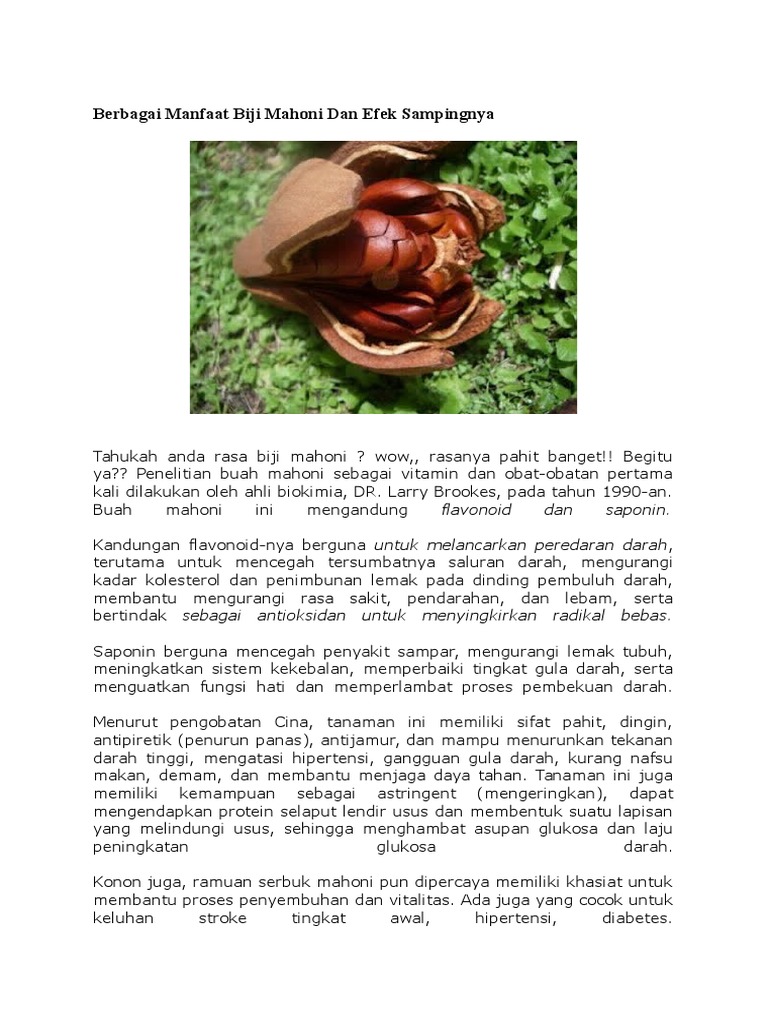 Berbagai Manfaat Biji Mahoni Dan Efek Sampingnya

Tahukah anda rasa biji mahoni ? wow,, rasanya pahit banget!! Begitu ya?? Penelitian buah mahoni sebagai vitamin dan obat-obatan pertama kali dilakukan oleh ahli biokimia, DR. Larry Brookes, pada tahun 1990-an. Buah mahoni ini mengandung flavonoid dan saponin.

Kandungan flavonoid-nya berguna untuk melancarkan peredaran darah, terutama untuk mencegah tersumbatnya saluran darah, mengurangi kadar kolesterol dan penimbunan lemak pada dinding pembuluh darah, membantu mengurangi rasa sakit, pendarahan, dan lebam, serta bertindak sebagai antioksidan untuk menyingkirkan radikal bebas.

Saponin berguna mencegah penyakit sampar, mengurangi lemak tubuh, meningkatkan sistem kekebalan, memperbaiki tingkat gula darah, serta menguatkan fungsi hati dan memperlambat proses pembekuan darah.

Menurut pengobatan Cina, tanaman ini memiliki sifat pahit, dingin, antipiretik (penurun panas), antijamur, dan mampu menurunkan tekanan darah tinggi, mengatasi hipertensi, gangguan gula darah, kurang nafsu makan, demam, dan membantu menjaga daya tahan. Tanaman ini juga memiliki kemampuan sebagai astringent (mengeringkan), dapat mengendapkan protein selaput lendir usus dan membentuk suatu lapisan yang melindungi usus, sehingga menghambat asupan glukosa dan laju peningkatan glukosa darah.

Konon juga, ramuan serbuk mahoni pun dipercaya memiliki khasiat untuk membantu proses penyembuhan dan vitalitas. Ada juga yang cocok untuk keluhan stroke tingkat awal, hipertensi, diabetes.